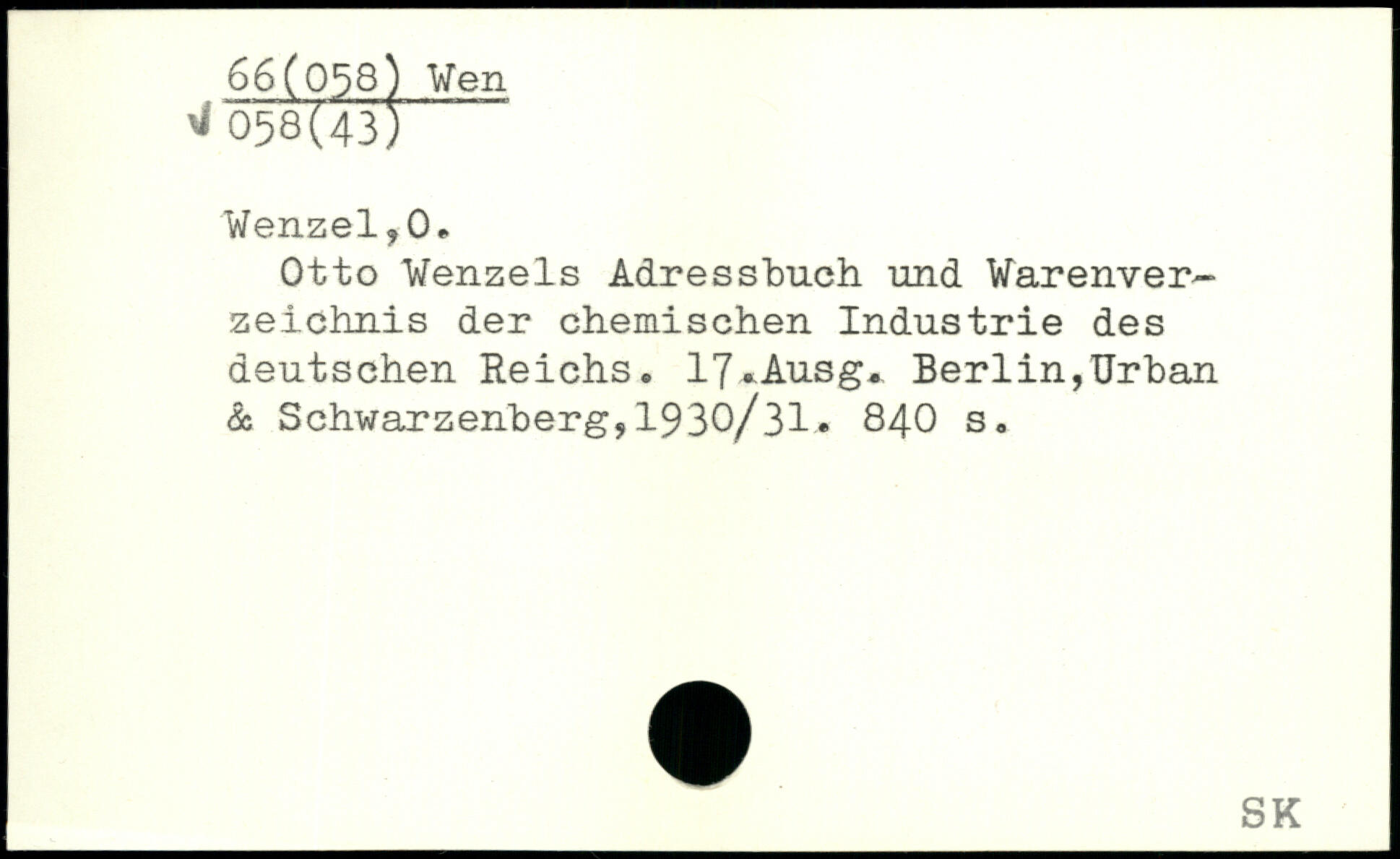 66(058) Wen
✓ 058(43)

Wenzel,O.

Otto Wenzels Adressbuch und Warenverzeichnis der chemischen Industrie des deutschen Reichs. 17.Ausg. Berlin,Urban & Schwarzenberg,1930/31. 840 s.

SK